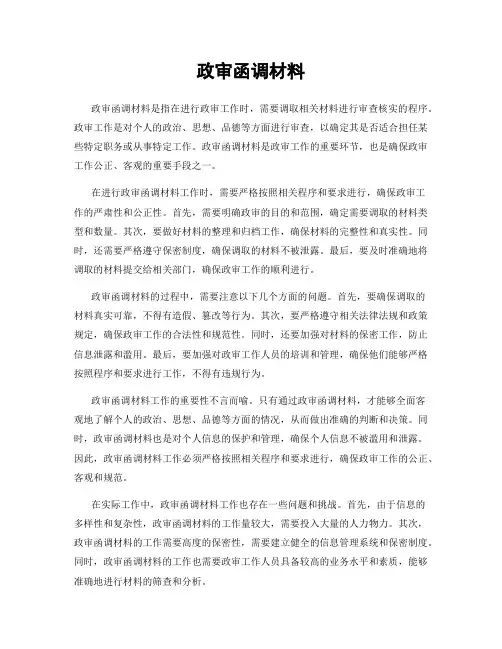 政审函调材料

政审函调材料是指在进行政审工作时，需要调取相关材料进行审查核实的程序。政审工作是对个人的政治、思想、品德等方面进行审查，以确定其是否适合担任某些特定职务或从事特定工作。政审函调材料是政审工作的重要环节，也是确保政审工作公正、客观的重要手段之一。

在进行政审函调材料工作时，需要严格按照相关程序和要求进行，确保政审工作的严肃性和公正性。首先，需要明确政审的目的和范围，确定需要调取的材料类型和数量。其次，要做好材料的整理和归档工作，确保材料的完整性和真实性。同时，还需要严格遵守保密制度，确保调取的材料不被泄露。最后，要及时准确地将调取的材料提交给相关部门，确保政审工作的顺利进行。

政审函调材料的过程中，需要注意以下几个方面的问题。首先，要确保调取的材料真实可靠，不得有造假、篡改等行为。其次，要严格遵守相关法律法规和政策规定，确保政审工作的合法性和规范性。同时，还要加强对材料的保密工作，防止信息泄露和滥用。最后，要加强对政审工作人员的培训和管理，确保他们能够严格按照程序和要求进行工作，不得有违规行为。

政审函调材料工作的重要性不言而喻。只有通过政审函调材料，才能够全面客观地了解个人的政治、思想、品德等方面的情况，从而做出准确的判断和决策。同时，政审函调材料也是对个人信息的保护和管理，确保个人信息不被滥用和泄露。因此，政审函调材料工作必须严格按照相关程序和要求进行，确保政审工作的公正、客观和规范。

在实际工作中，政审函调材料工作也存在一些问题和挑战。首先，由于信息的多样性和复杂性，政审函调材料的工作量较大，需要投入大量的人力物力。其次，政审函调材料的工作需要高度的保密性，需要建立健全的信息管理系统和保密制度。同时，政审函调材料的工作也需要政审工作人员具备较高的业务水平和素质，能够准确地进行材料的筛查和分析。